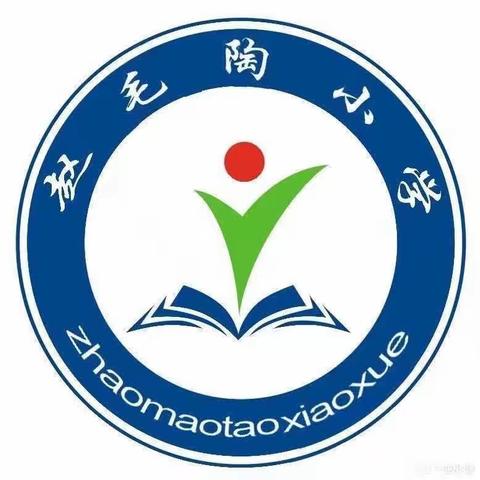 赵毛陶小学

zhaomaotaoxiaoxue